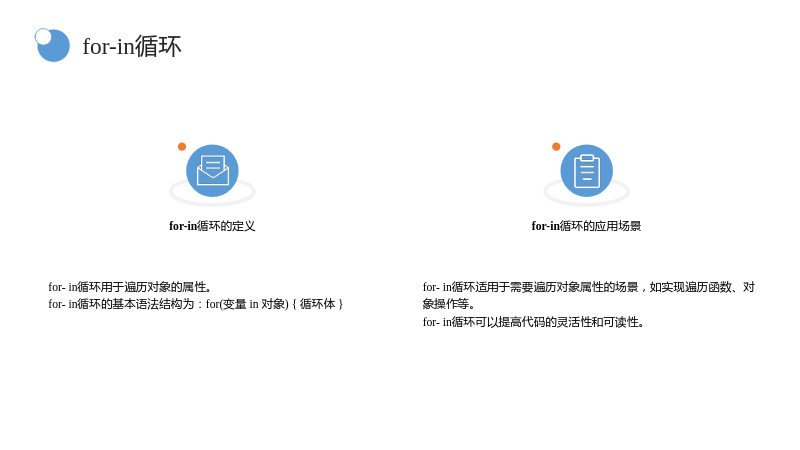 for-in循环

for-in循环的定义

for- in循环用于遍历对象的属性。
for- in循环的基本语法结构为：for(变量 in 对象) { 循环体 }

for-in循环的应用场景

for- in循环适用于需要遍历对象属性的场景，如实现遍历函数、对象操作等。
for- in循环可以提高代码的灵活性和可读性。